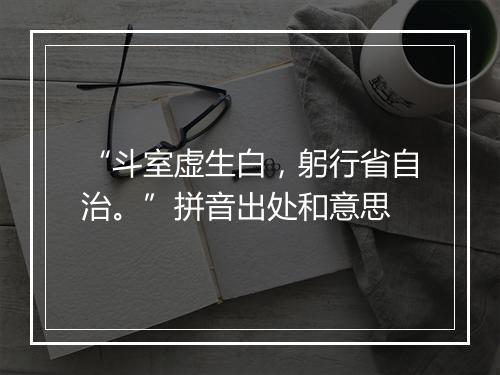 “斗室虚生白，躬行省自治。”拼音出处和意思